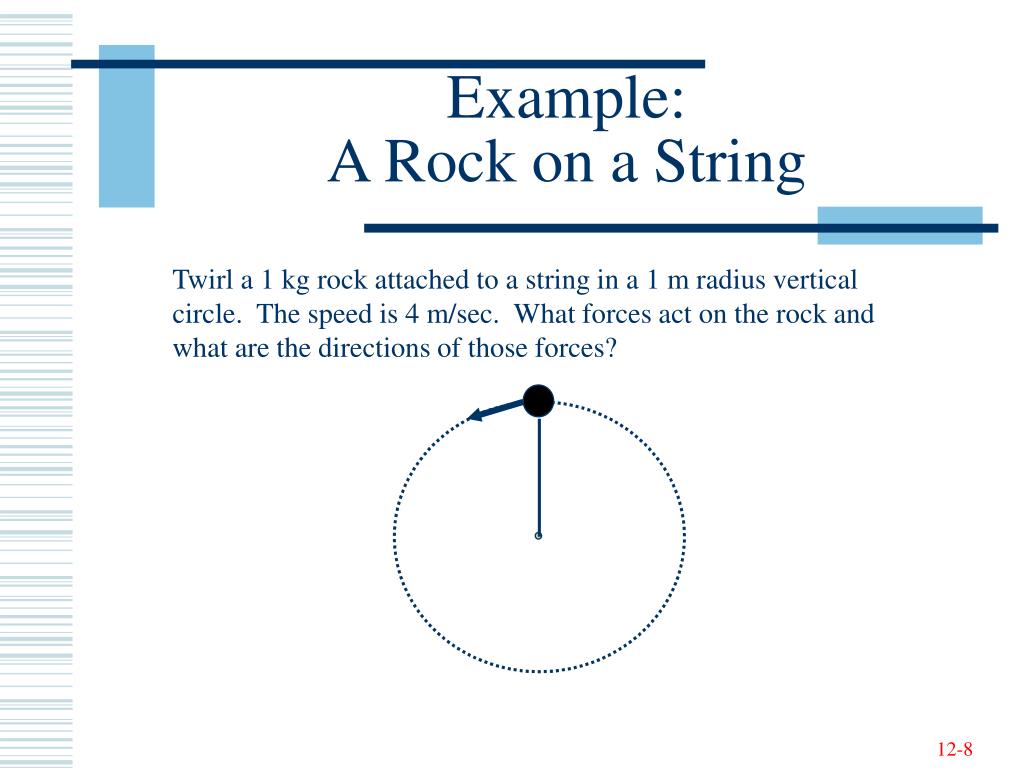 Example:
A Rock on a String

Twirl a 1 kg rock attached to a string in a 1 m radius vertical circle. The speed is 4 m/sec. What forces act on the rock and what are the directions of those forces?

12-8